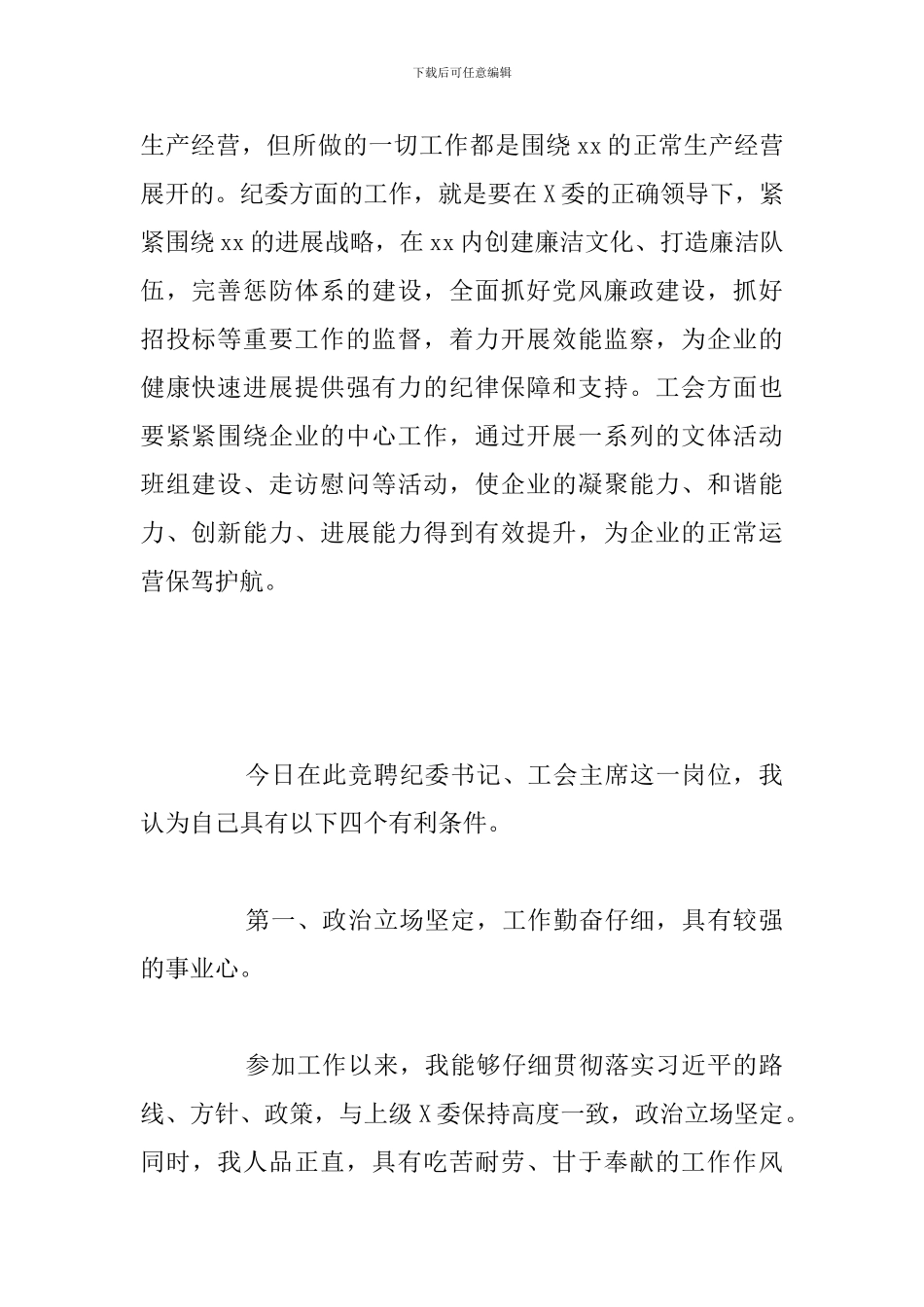 下载后可任意编辑

生产经营，但所做的一切工作都是围绕 xx 的正常生产经营展开的。纪委方面的工作，就是要在 X 委的正确领导下，紧紧围绕 xx 的进展战略，在 xx 内创建廉洁文化、打造廉洁队伍，完善惩防体系的建设，全面抓好党风廉政建设，抓好招投标等重要工作的监督，着力开展效能监察，为企业的健康快速进展提供强有力的纪律保障和支持。工会方面也要紧紧围绕企业的中心工作，通过开展一系列的文体活动班组建设、走访慰问等活动，使企业的凝聚能力、和谐能力、创新能力、进展能力得到有效提升，为企业的正常运营保驾护航。

今日在此竞聘纪委书记、工会主席这一岗位，我认为自己具有以下四个有利条件。

第一、政治立场坚定，工作勤奋仔细，具有较强的事业心。

参加工作以来，我能够仔细贯彻落实习近平的路线、方针、政策，与上级 X 委保持高度一致，政治立场坚定。同时，我人品正直，具有吃苦耐劳、甘于奉献的工作作风